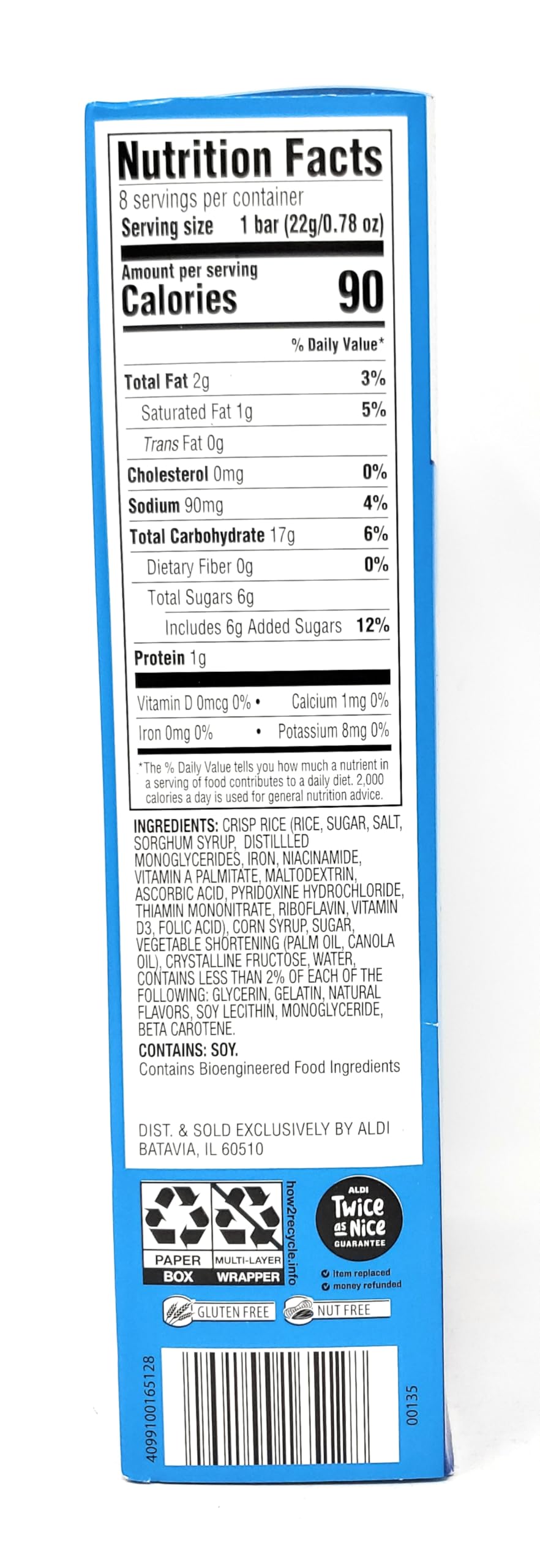 Nutrition Facts
8 servings per container
Serving size 1 bar (22g/0.78 oz)

Amount per serving
Calories 90

% Daily Value*

Total Fat 2g 3%
Saturated Fat 1g 5%
Trans Fat 0g
Cholesterol 0mg 0%
Sodium 90mg 4%
Total Carbohydrate 17g 6%
Dietary Fiber 0g 0%
Total Sugars 6g
Includes 6g Added Sugars 12%
Protein 1g

Vitamin D 0mcg 0% • Calcium 1mg 0%
Iron 0mg 0% • Potassium 8mg 0%

*The % Daily Value tells you how much a nutrient in a serving of food contributes to a daily diet. 2,000 calories a day is used for general nutrition advice.

INGREDIENTS: CRISP RICE (RICE, SUGAR, SALT, SORGHUM SYRUP, DISTILLLED MONOGLYCERIDES, IRON, NIACINAMIDE, VITAMIN A PALMITATE, MALTODEXTRIN, ASCORBIC ACID, PYRIDOXINE HYDROCHLORIDE, THIAMIN MONONITRATE, RIBOFLAVIN, VITAMIN D3, FOLIC ACID), CORN SYRUP, SUGAR, VEGETABLE SHORTENING (PALM OIL, CANOLA OIL), CRYSTALLINE FRUCTOSE, WATER, CONTAINS LESS THAN 2% OF EACH OF THE FOLLOWING: GLYCERIN, GELATIN, NATURAL FLAVORS, SOY LECITHIN, MONOGLYCERIDE, BETA CAROTENE.
CONTAINS: SOY.
Contains Bioengineered Food Ingredients

DIST. & SOLD EXCLUSIVELY BY ALDI
BATAVIA, IL 60510

PAPER
BOX
MULTI-LAYER
WRAPPER
how2recycle.info

ALDI
Twice as Nice
GUARANTEE
Item replaced
money refunded

GLUTEN FREE
NUT FREE

4099100165128
00135